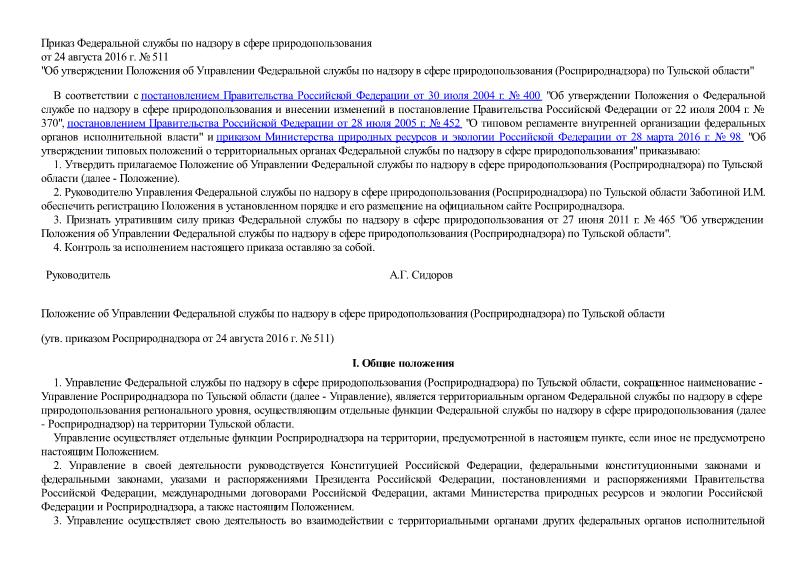 Приказ Федеральной службы по надзору в сфере природопользования
от 24 августа 2016 г. № 511
"Об утверждении Положения об Управлении Федеральной службы по надзору в сфере природопользования (Росприроднадзора) по Тульской области"

В соответствии с постановлением Правительства Российской Федерации от 30 июля 2004 г. № 400 "Об утверждении Положения о Федеральной службе по надзору в сфере природопользования и внесении изменений в постановление Правительства Российской Федерации от 22 июля 2004 г. № 370", постановлением Правительства Российской Федерации от 28 июля 2005 г. № 452 "О типовом регламенте внутренней организации федеральных органов исполнительной власти" и приказом Министерства природных ресурсов и экологии Российской Федерации от 28 марта 2016 г. № 98 "Об утверждении типовых положений о территориальных органах Федеральной службы по надзору в сфере природопользования" приказываю:

1. Утвердить прилагаемое Положение об Управлении Федеральной службы по надзору в сфере природопользования (Росприроднадзора) по Тульской области (далее - Положение).

2. Руководителю Управления Федеральной службы по надзору в сфере природопользования (Росприроднадзора) по Тульской области Заботиной И.М. обеспечить регистрацию Положения в установленном порядке и его размещение на официальном сайте Росприроднадзора.

3. Признать утратившим силу приказ Федеральной службы по надзору в сфере природопользования от 27 июня 2011 г. № 465 "Об утверждении Положения об Управлении Федеральной службы по надзору в сфере природопользования (Росприроднадзора) по Тульской области".

4. Контроль за исполнением настоящего приказа оставляю за собой.

Руководитель А.Г. Сидоров

Положение об Управлении Федеральной службы по надзору в сфере природопользования (Росприроднадзора) по Тульской области

(утв. приказом Росприроднадзора от 24 августа 2016 г. № 511)

I. Общие положения

1. Управление Федеральной службы по надзору в сфере природопользования (Росприроднадзора) по Тульской области, сокращенное наименование - Управление Росприроднадзора по Тульской области (далее - Управление), является территориальным органом Федеральной службы по надзору в сфере природопользования регионального уровня, осуществляющим отдельные функции Федеральной службы по надзору в сфере природопользования (далее - Росприроднадзор) на территории Тульской области.

Управление осуществляет отдельные функции Росприроднадзора на территории, предусмотренной в настоящем пункте, если иное не предусмотрено настоящим Положением.

2. Управление в своей деятельности руководствуется Конституцией Российской Федерации, федеральными конституционными законами и федеральными законами, указами и распоряжениями Президента Российской Федерации, постановлениями и распоряжениями Правительства Российской Федерации, международными договорами Российской Федерации, актами Министерства природных ресурсов и экологии Российской Федерации и Росприроднадзора, а также настоящим Положением.

3. Управление осуществляет свою деятельность во взаимодействии с территориальными органами других федеральных органов исполнительной